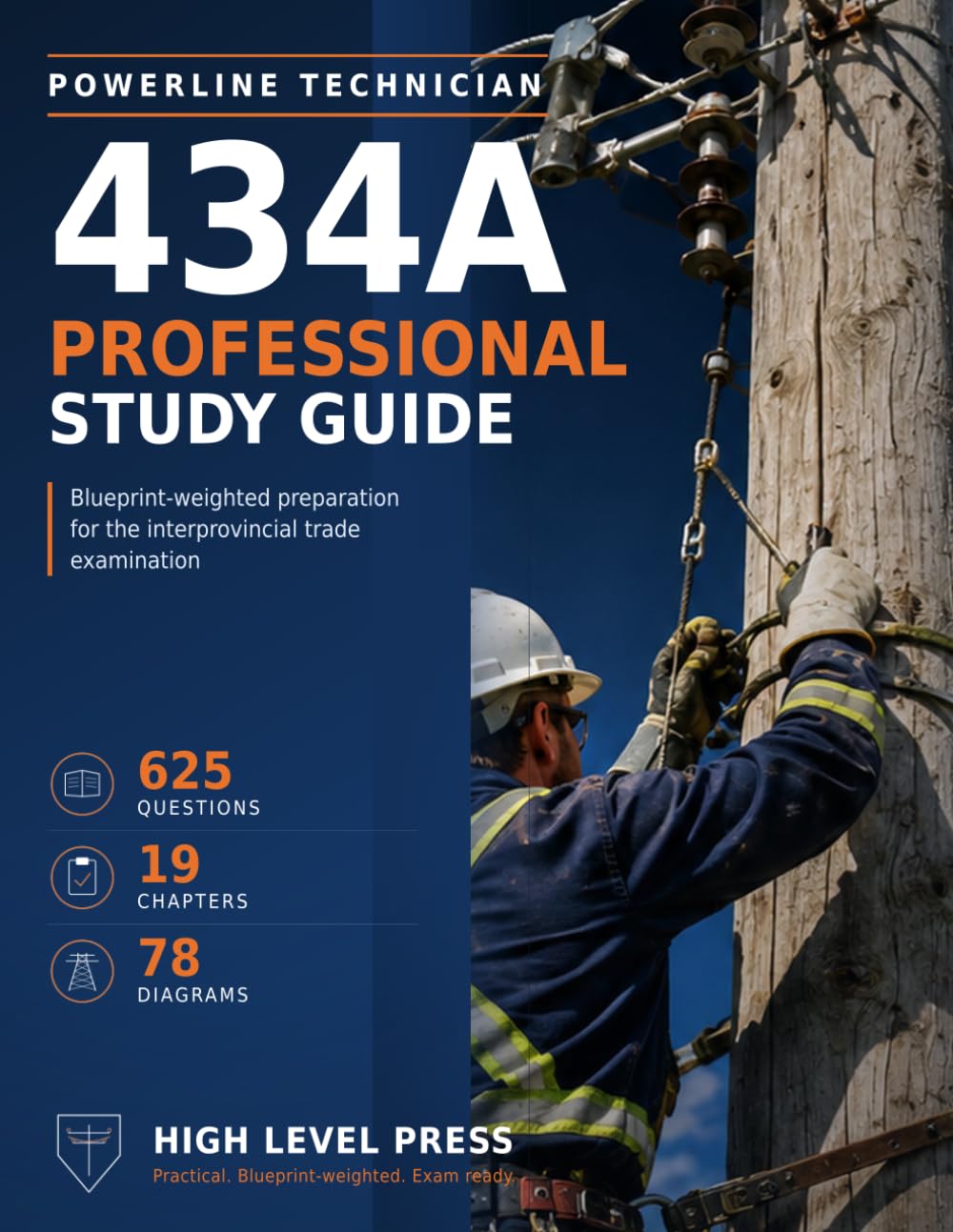 POWERLINE TECHNICIAN

434A

PROFESSIONAL STUDY GUIDE

Blueprint-weighted preparation for the interprovincial trade examination

625 QUESTIONS

19 CHAPTERS

78 DIAGRAMS

HIGH LEVEL PRESS

Practical. Blueprint-weighted. Exam ready.